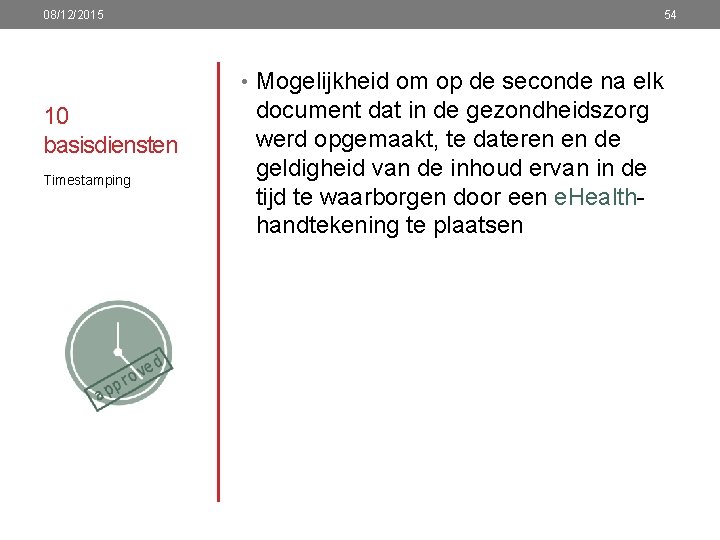 08/12/2015

54

10 basisdiensten

Timestamping

approved

• Mogelijkheid om op de seconde na elk document dat in de gezondheidszorg werd opgemaakt, te dateren en de geldigheid van de inhoud ervan in de tijd te waarborgen door een eHealth-handtekening te plaatsen